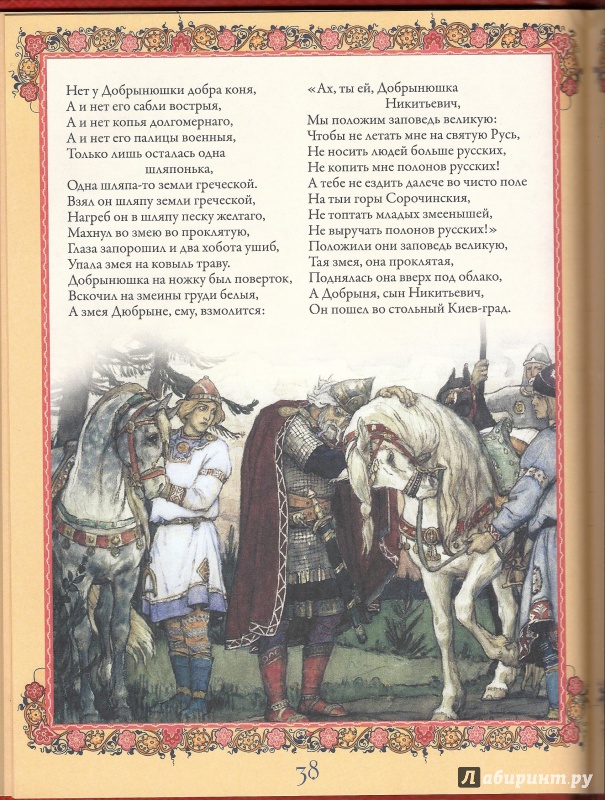 Нет у Добрынюшки добра коня,
А и нет его сабли вострыя,
А и нет копья долгомернаго,
А и нет его палицы военныя,
Только лишь осталась одна шляпонька,
Одна шляпа-то земли греческой.
Взял он шляпу земли греческой,
Нагреб он в шляпу песку желтаго,
Махнул во змею во проклятую,
Глаза запорошил и два хобота ушиб,
Упала змея на ковыль траву.
Добрынюшка на ножку был поверток,
Вскочил на змеины груди белыя,
А змея Дюбрыне, ему, взмолится:

«Ах, ты ей, Добрынюшка Никитьевич,
Мы положим заповедь великую:
Чтобы не летать мне на святую Русь,
Не носить людей больше русских,
Не копить мне полонов русских!
А тебе не ездить далече во чисто поле
На тыи горы Сорочинския,
Не топтать младых змеенышей,
Не выручать полонов русских!»
Положили они заповедь великую,
Тая змея, она проклятая,
Поднялась она вверх под облако,
А Добрыня, сын Никитьевич,
Он пошел во стольный Киев-град.

38

Лабиринт.ру